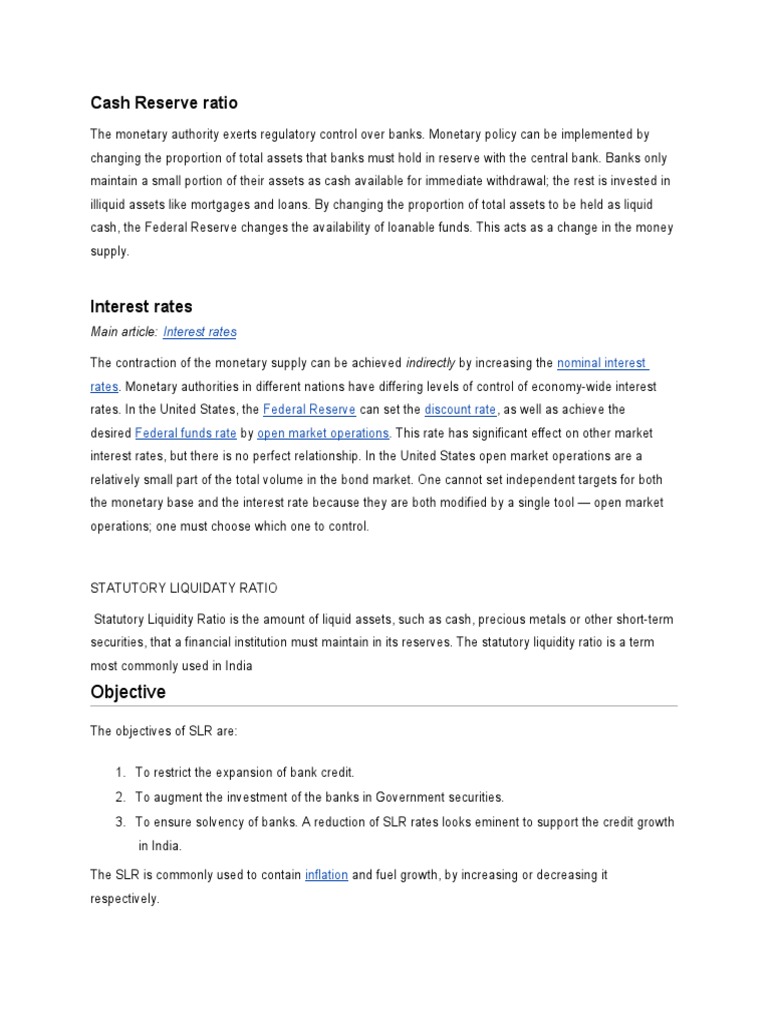 Cash Reserve ratio

The monetary authority exerts regulatory control over banks. Monetary policy can be implemented by changing the proportion of total assets that banks must hold in reserve with the central bank. Banks only maintain a small portion of their assets as cash available for immediate withdrawal; the rest is invested in illiquid assets like mortgages and loans. By changing the proportion of total assets to be held as liquid cash, the Federal Reserve changes the availability of loanable funds. This acts as a change in the money supply.

Interest rates

Main article: Interest rates

The contraction of the monetary supply can be achieved indirectly by increasing the nominal interest rates. Monetary authorities in different nations have differing levels of control of economy-wide interest rates. In the United States, the Federal Reserve can set the discount rate, as well as achieve the desired Federal funds rate by open market operations. This rate has significant effect on other market interest rates, but there is no perfect relationship. In the United States open market operations are a relatively small part of the total volume in the bond market. One cannot set independent targets for both the monetary base and the interest rate because they are both modified by a single tool — open market operations; one must choose which one to control.

STATUTORY LIQUIDATY RATIO

Statutory Liquidity Ratio is the amount of liquid assets, such as cash, precious metals or other short-term securities, that a financial institution must maintain in its reserves. The statutory liquidity ratio is a term most commonly used in India

Objective

The objectives of SLR are:

1. To restrict the expansion of bank credit.
2. To augment the investment of the banks in Government securities.
3. To ensure solvency of banks. A reduction of SLR rates looks eminent to support the credit growth in India.

The SLR is commonly used to contain inflation and fuel growth, by increasing or decreasing it respectively.